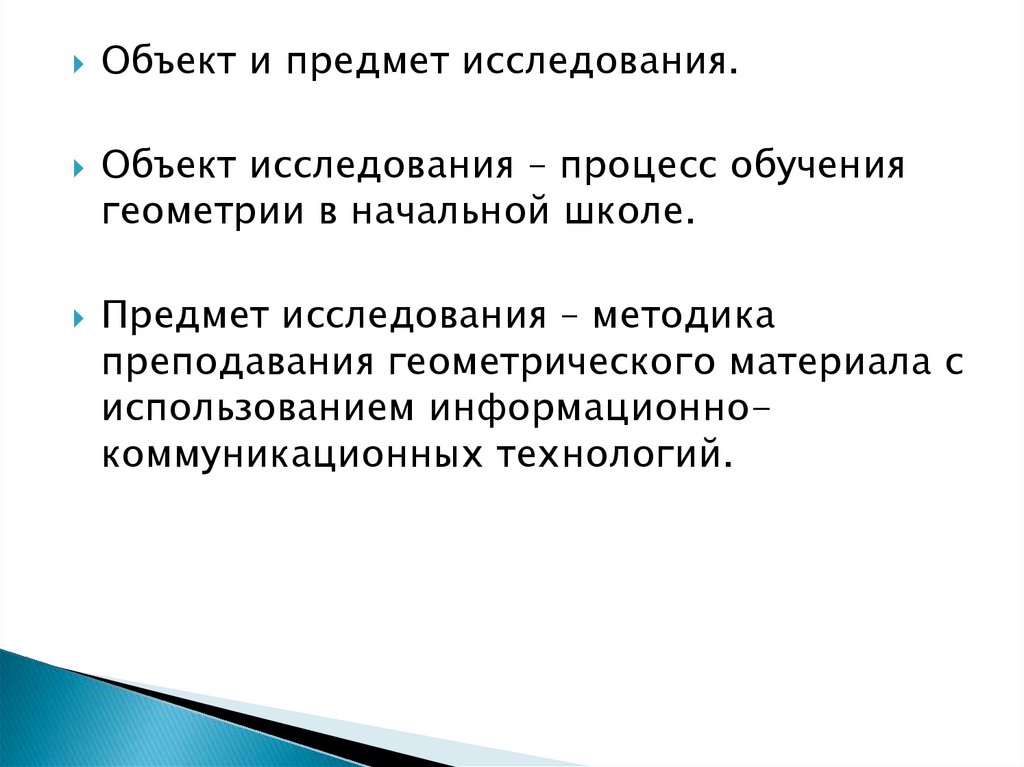 Объект и предмет исследования.

Объект исследования – процесс обучения геометрии в начальной школе.

Предмет исследования – методика преподавания геометрического материала с использованием информационно-коммуникационных технологий.